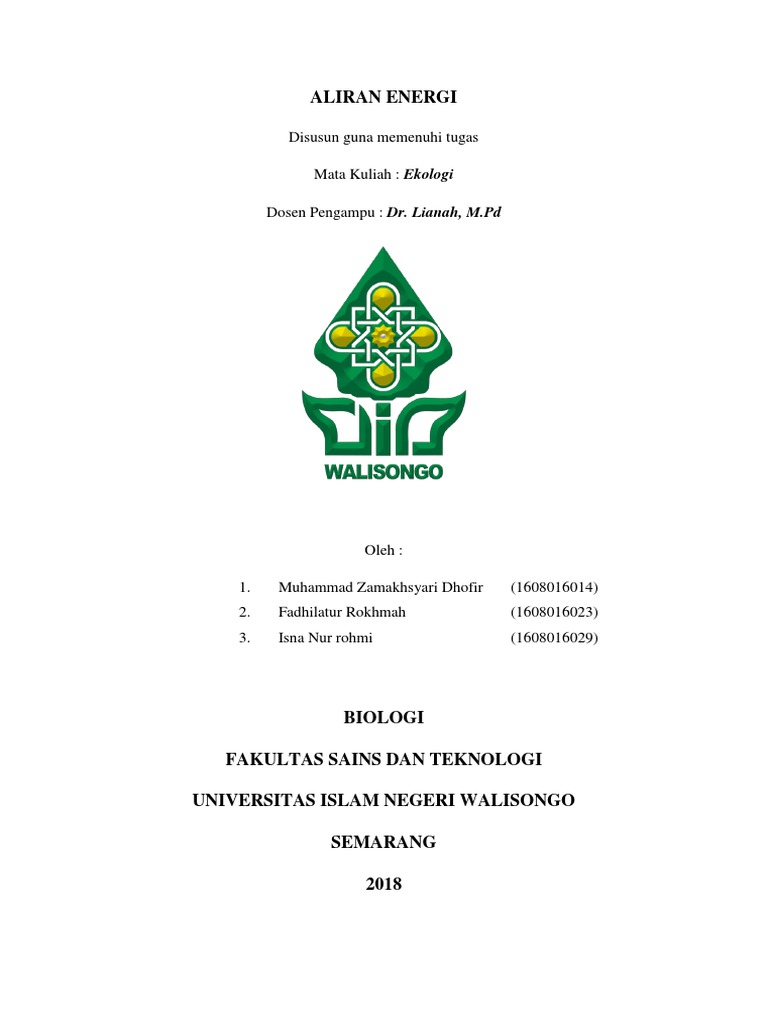 ALIRAN ENERGI

Disusun guna memenuhi tugas

Mata Kuliah : Ekologi

Dosen Pengampu : Dr. Lianah, M.Pd

WALISONGO

Oleh :

1. Muhammad Zamakhsyari Dhofir (1608016014)
2. Fadhilatur Rokhmah (1608016023)
3. Isna Nur rohmi (1608016029)

BIOLOGI

FAKULTAS SAINS DAN TEKNOLOGI

UNIVERSITAS ISLAM NEGERI WALISONGO

SEMARANG

2018